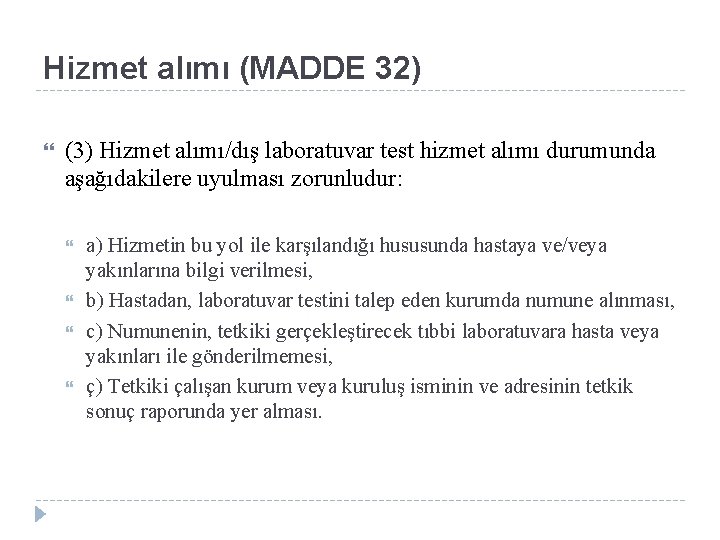 Hizmet alımı (MADDE 32)

(3) Hizmet alımı/dış laboratuvar test hizmet alımı durumunda aşağıdakilere uyulması zorunludur:

a) Hizmetin bu yol ile karşılandığı hususunda hastaya ve/veya yakınlarına bilgi verilmesi,

b) Hastadan, laboratuvar testini talep eden kurumda numune alınması,

c) Numunenin, tetkiki gerçekleştirecek tıbbi laboratuvara hasta veya yakınları ile gönderilmemesi,

ç) Tetkiki çalışan kurum veya kuruluş isminin ve adresinin tetkik sonuç raporunda yer alması.